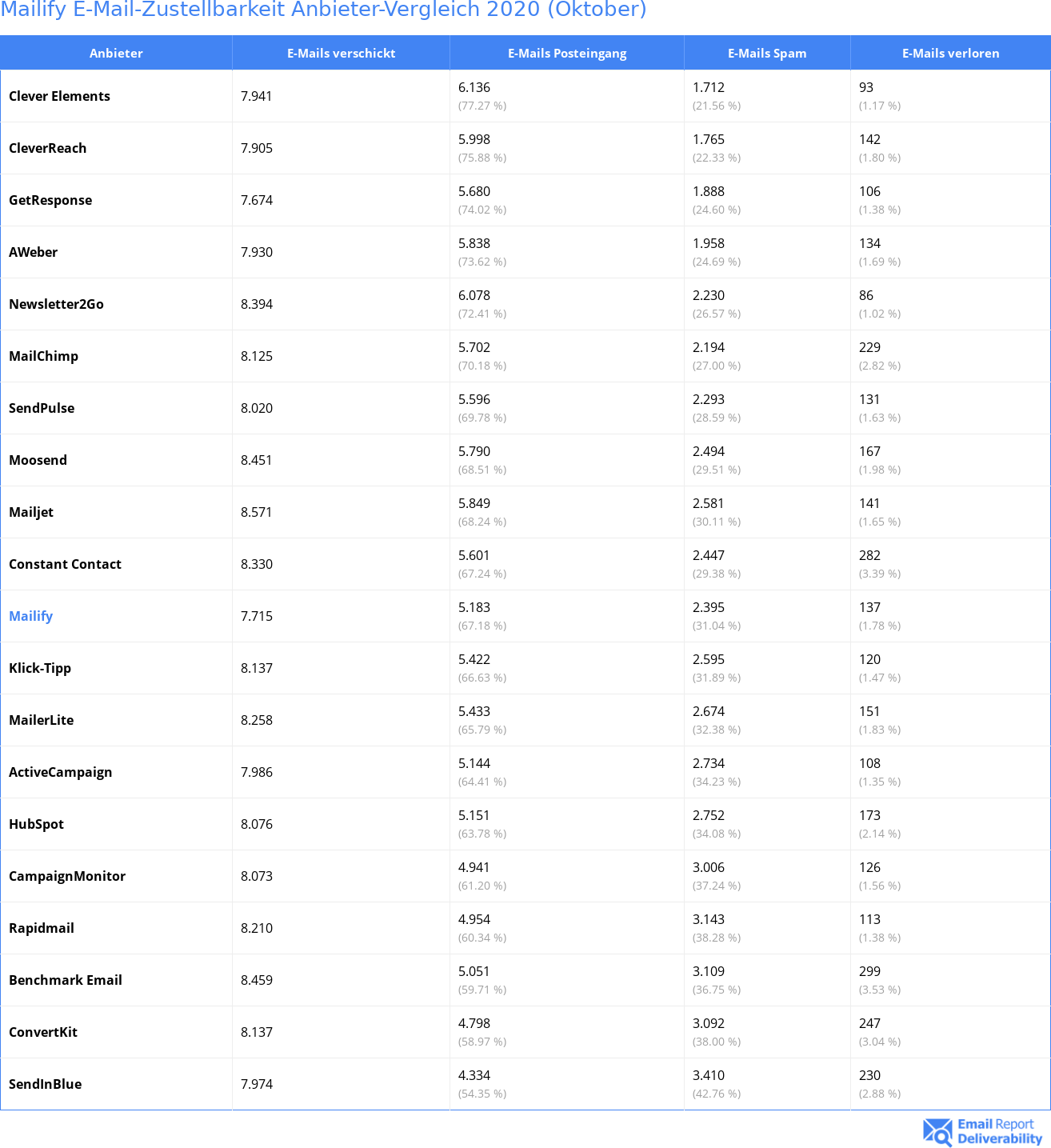 Mailify E-Mail-Zustellbarkeit Anbieter-Vergleich 2020 (Oktober)

| Anbieter | E-Mails verschickt | E-Mails Posteingang | E-Mails Spam | E-Mails verloren |
|---|---|---|---|---|
| Clever Elements | 7.941 | 6.136 (77.27 %) | 1.712 (21.56 %) | 93 (1.17 %) |
| CleverReach | 7.905 | 5.998 (75.88 %) | 1.765 (22.33 %) | 142 (1.80 %) |
| GetResponse | 7.674 | 5.680 (74.02 %) | 1.888 (24.60 %) | 106 (1.38 %) |
| AWeber | 7.930 | 5.838 (73.62 %) | 1.958 (24.69 %) | 134 (1.69 %) |
| Newsletter2Go | 8.394 | 6.078 (72.41 %) | 2.230 (26.57 %) | 86 (1.02 %) |
| MailChimp | 8.125 | 5.702 (70.18 %) | 2.194 (27.00 %) | 229 (2.82 %) |
| SendPulse | 8.020 | 5.596 (69.78 %) | 2.293 (28.59 %) | 131 (1.63 %) |
| Moosend | 8.451 | 5.790 (68.51 %) | 2.494 (29.51 %) | 167 (1.98 %) |
| Mailjet | 8.571 | 5.849 (68.24 %) | 2.581 (30.11 %) | 141 (1.65 %) |
| Constant Contact | 8.330 | 5.601 (67.24 %) | 2.447 (29.38 %) | 282 (3.39 %) |
| Mailify | 7.715 | 5.183 (67.18 %) | 2.395 (31.04 %) | 137 (1.78 %) |
| Klick-Tipp | 8.137 | 5.422 (66.63 %) | 2.595 (31.89 %) | 120 (1.47 %) |
| MailerLite | 8.258 | 5.433 (65.79 %) | 2.674 (32.38 %) | 151 (1.83 %) |
| ActiveCampaign | 7.986 | 5.144 (64.41 %) | 2.734 (34.23 %) | 108 (1.35 %) |
| HubSpot | 8.076 | 5.151 (63.78 %) | 2.752 (34.08 %) | 173 (2.14 %) |
| CampaignMonitor | 8.073 | 4.941 (61.20 %) | 3.006 (37.24 %) | 126 (1.56 %) |
| Rapidmail | 8.210 | 4.954 (60.34 %) | 3.143 (38.28 %) | 113 (1.38 %) |
| Benchmark Email | 8.459 | 5.051 (59.71 %) | 3.109 (36.75 %) | 299 (3.53 %) |
| ConvertKit | 8.137 | 4.798 (58.97 %) | 3.092 (38.00 %) | 247 (3.04 %) |
| SendInBlue | 7.974 | 4.334 (54.35 %) | 3.410 (42.76 %) | 230 (2.88 %) |

Email Report Deliverability